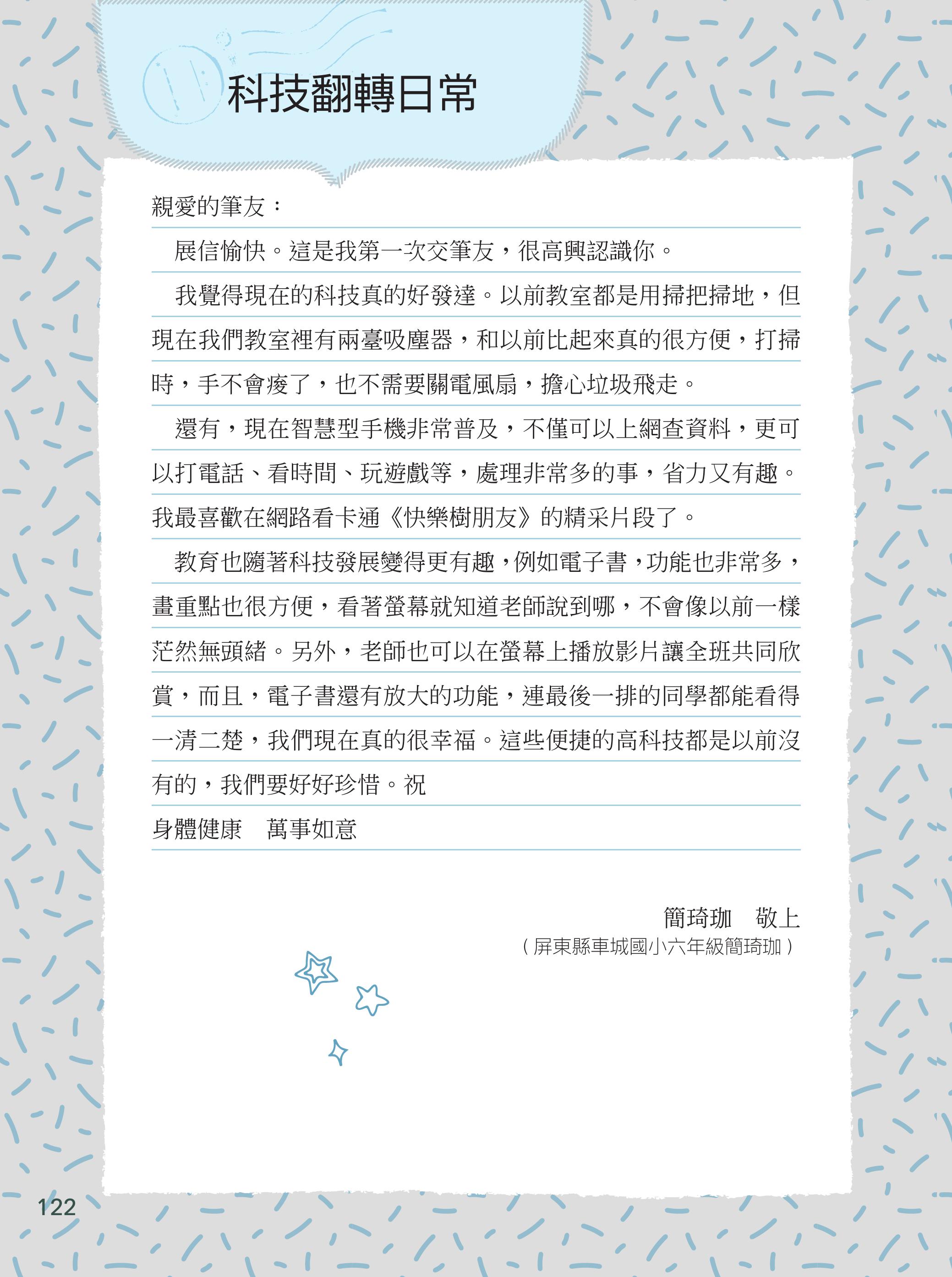 科技翻轉日常

親愛的筆友：

展信愉快。這是我第一次交筆友，很高興認識你。

我覺得現在的科技真的好發達。以前教室都是用掃把掃地，但現在我們教室裡有兩臺吸塵器，和以前比起來真的很方便，打掃時，手不會痠了，也不需要關電風扇，擔心垃圾飛走。

還有，現在智慧型手機非常普及，不僅可以上網查資料，更可以打電話、看時間、玩遊戲等，處理非常多的事，省力又有趣。我最喜歡在網路看卡通《快樂樹朋友》的精采片段了。

教育也隨著科技發展變得更有趣，例如電子書，功能也非常多，畫重點也很方便，看著螢幕就知道老師說到哪，不會像以前一樣茫然無頭緒。另外，老師也可以在螢幕上播放影片讓全班共同欣賞，而且，電子書還有放大的功能，連最後一排的同學都能看得一清二楚，我們現在真的很幸福。這些便捷的高科技都是以前沒有的，我們要好好珍惜。祝

身體健康　萬事如意

簡琦珈　敬上

（屏東縣車城國小六年級簡琦珈）

122